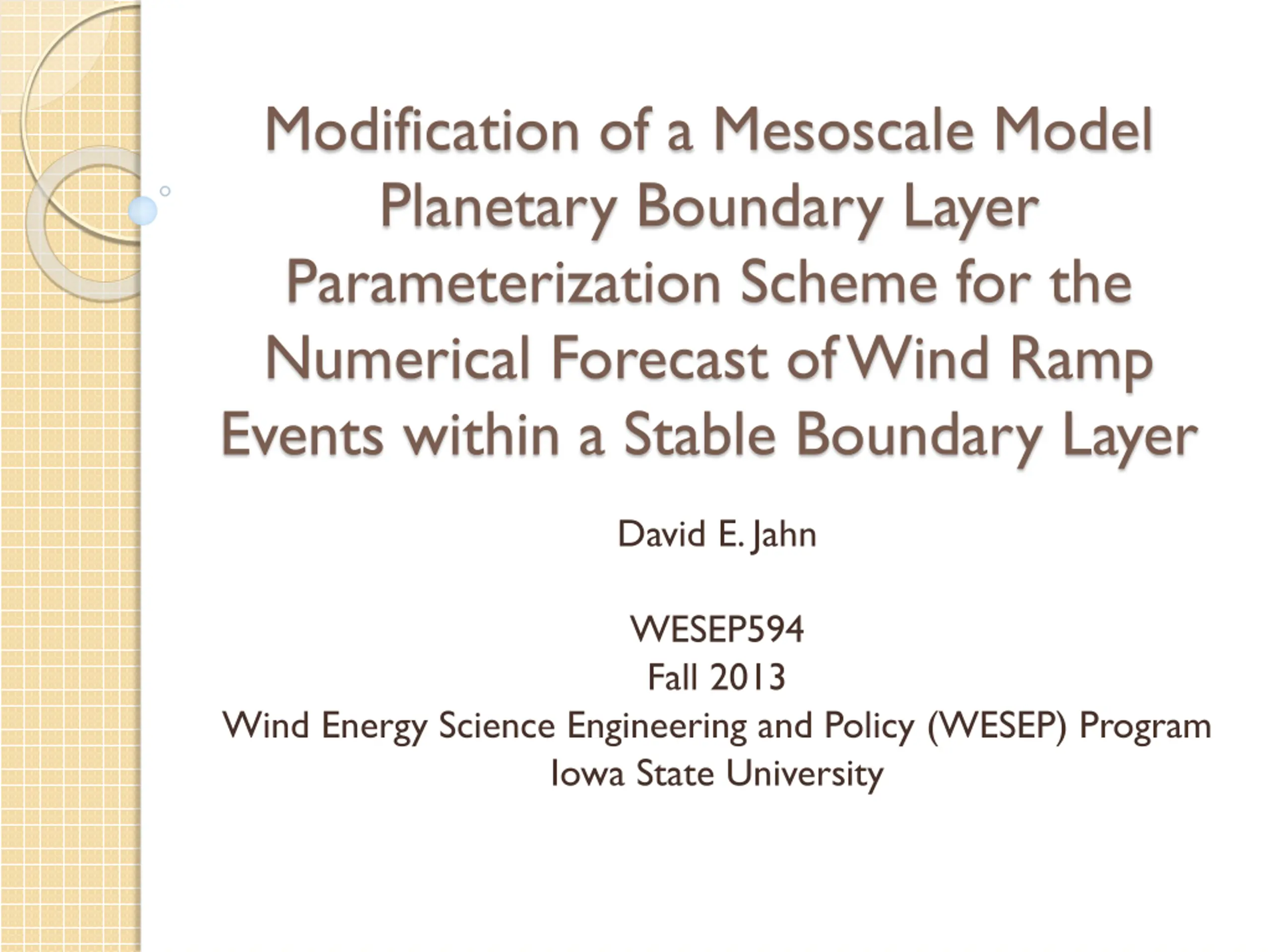 Modification of a Mesoscale Model Planetary Boundary Layer Parameterization Scheme for the Numerical Forecast of Wind Ramp Events within a Stable Boundary Layer

David E. Jahn

WESEP594
Fall 2013
Wind Energy Science Engineering and Policy (WESEP) Program
Iowa State University